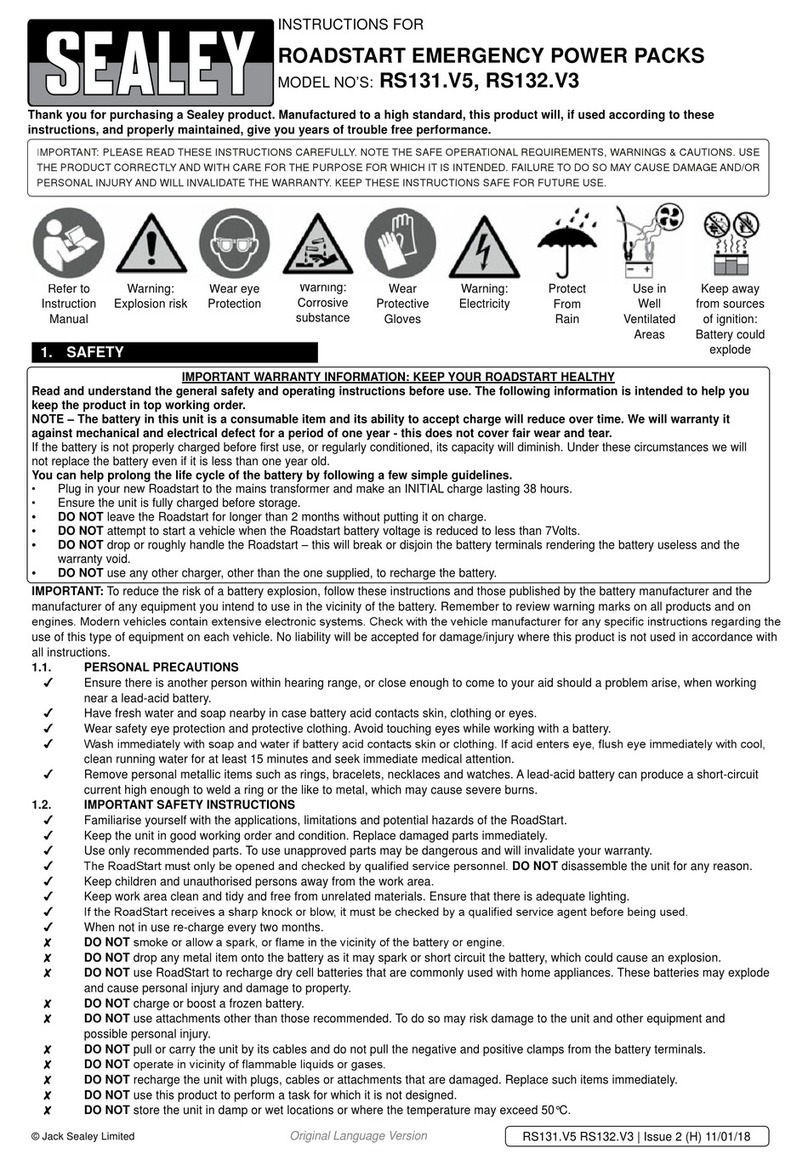 SEALEY

INSTRUCTIONS FOR

ROADSTART EMERGENCY POWER PACKS

MODEL NO'S: RS131.V5, RS132.V3

Thank you for purchasing a Sealey product. Manufactured to a high standard, this product will, if used according to these instructions, and properly maintained, give you years of trouble free performance.

IMPORTANT: PLEASE READ THESE INSTRUCTIONS CAREFULLY. NOTE THE SAFE OPERATIONAL REQUIREMENTS, WARNINGS & CAUTIONS. USE THE PRODUCT CORRECTLY AND WITH CARE FOR THE PURPOSE FOR WHICH IT IS INTENDED. FAILURE TO DO SO MAY CAUSE DAMAGE AND/OR PERSONAL INJURY AND WILL INVALIDATE THE WARRANTY. KEEP THESE INSTRUCTIONS SAFE FOR FUTURE USE.

Refer to Instruction Manual

Warning: Explosion risk

Wear eye Protection

Warning: Corrosive substance

Wear Protective Gloves

Warning: Electricity

Protect From Rain

Use in Well Ventilated Areas

Keep away from sources of ignition: Battery could explode

1. SAFETY

IMPORTANT WARRANTY INFORMATION: KEEP YOUR ROADSTART HEALTHY

Read and understand the general safety and operating instructions before use. The following information is intended to help you keep the product in top working order.

NOTE – The battery in this unit is a consumable item and its ability to accept charge will reduce over time. We will warranty it against mechanical and electrical defect for a period of one year - this does not cover fair wear and tear.

If the battery is not properly charged before first use, or regularly conditioned, its capacity will diminish. Under these circumstances we will not replace the battery even if it is less than one year old.

You can help prolong the life cycle of the battery by following a few simple guidelines.

• Plug in your new Roadstart to the mains transformer and make an INITIAL charge lasting 38 hours.
• Ensure the unit is fully charged before storage.
• DO NOT leave the Roadstart for longer than 2 months without putting it on charge.
• DO NOT attempt to start a vehicle when the Roadstart battery voltage is reduced to less than 7Volts.
• DO NOT drop or roughly handle the Roadstart – this will break or disjoin the battery terminals rendering the battery useless and the warranty void.
• DO NOT use any other charger, other than the one supplied, to recharge the battery.

IMPORTANT: To reduce the risk of a battery explosion, follow these instructions and those published by the battery manufacturer and the manufacturer of any equipment you intend to use in the vicinity of the battery. Remember to review warning marks on all products and on engines. Modern vehicles contain extensive electronic systems. Check with the vehicle manufacturer for any specific instructions regarding the use of this type of equipment on each vehicle. No liability will be accepted for damage/injury where this product is not used in accordance with all instructions.

1.1. PERSONAL PRECAUTIONS
✓ Ensure there is another person within hearing range, or close enough to come to your aid should a problem arise, when working near a lead-acid battery.
✓ Have fresh water and soap nearby in case battery acid contacts skin, clothing or eyes.
✓ Wear safety eye protection and protective clothing. Avoid touching eyes while working with a battery.
✓ Wash immediately with soap and water if battery acid contacts skin or clothing. If acid enters eye, flush eye immediately with cool, clean running water for at least 15 minutes and seek immediate medical attention.
✓ Remove personal metallic items such as rings, bracelets, necklaces and watches. A lead-acid battery can produce a short-circuit current high enough to weld a ring or the like to metal, which may cause severe burns.

1.2. IMPORTANT SAFETY INSTRUCTIONS
✓ Familiarise yourself with the applications, limitations and potential hazards of the RoadStart.
✓ Keep the unit in good working order and condition. Replace damaged parts immediately.
✓ Use only recommended parts. To use unapproved parts may be dangerous and will invalidate your warranty.
✓ The RoadStart must only be opened and checked by qualified service personnel. DO NOT disassemble the unit for any reason.
✓ Keep children and unauthorised persons away from the work area.
✓ Keep work area clean and tidy and free from unrelated materials. Ensure that there is adequate lighting.
✓ If the RoadStart receives a sharp knock or blow, it must be checked by a qualified service agent before being used.
✓ When not in use re-charge every two months.
✗ DO NOT smoke or allow a spark, or flame in the vicinity of the battery or engine.
✗ DO NOT drop any metal item onto the battery as it may spark or short circuit the battery, which could cause an explosion.
✗ DO NOT use RoadStart to recharge dry cell batteries that are commonly used with home appliances. These batteries may explode and cause personal injury and damage to property.
✗ DO NOT charge or boost a frozen battery.
✗ DO NOT use attachments other than those recommended. To do so may risk damage to the unit and other equipment and possible personal injury.
✗ DO NOT pull or carry the unit by its cables and do not pull the negative and positive clamps from the battery terminals.
✗ DO NOT operate in vicinity of flammable liquids or gases.
✗ DO NOT recharge the unit with plugs, cables or attachments that are damaged. Replace such items immediately.
✗ DO NOT use this product to perform a task for which it is not designed.
✗ DO NOT store the unit in damp or wet locations or where the temperature may exceed 50°C.

© Jack Sealey Limited

Original Language Version

RS131.V5 RS132.V3 | Issue 2 (H) 11/01/18